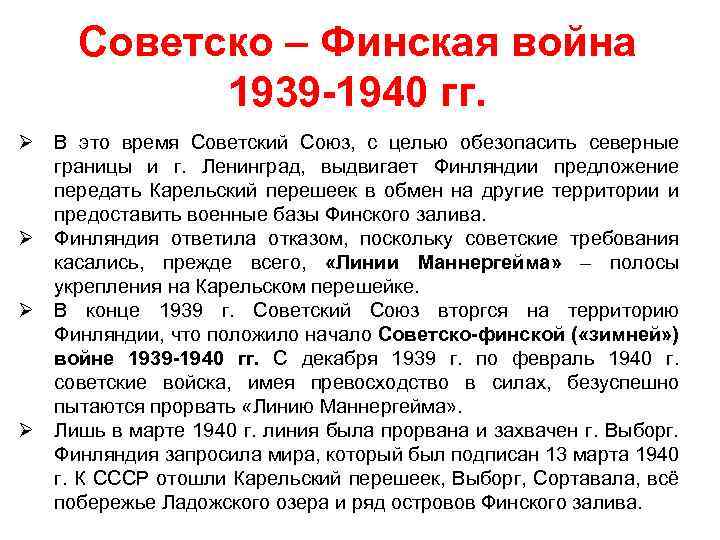 Советско – Финская война 1939-1940 гг.

➢ В это время Советский Союз, с целью обезопасить северные границы и г. Ленинград, выдвигает Финляндии предложение передать Карельский перешеек в обмен на другие территории и предоставить военные базы Финского залива.

➢ Финляндия ответила отказом, поскольку советские требования касались, прежде всего, «Линии Маннергейма» – полосы укрепления на Карельском перешейке.

➢ В конце 1939 г. Советский Союз вторгся на территорию Финляндии, что положило начало Советско-финской («зимней») войне 1939-1940 гг. С декабря 1939 г. по февраль 1940 г. советские войска, имея превосходство в силах, безуспешно пытаются прорвать «Линию Маннергейма».

➢ Лишь в марте 1940 г. линия была прорвана и захвачен г. Выборг. Финляндия запросила мира, который был подписан 13 марта 1940 г. К СССР отошли Карельский перешеек, Выборг, Сортавала, всё побережье Ладожского озера и ряд островов Финского залива.